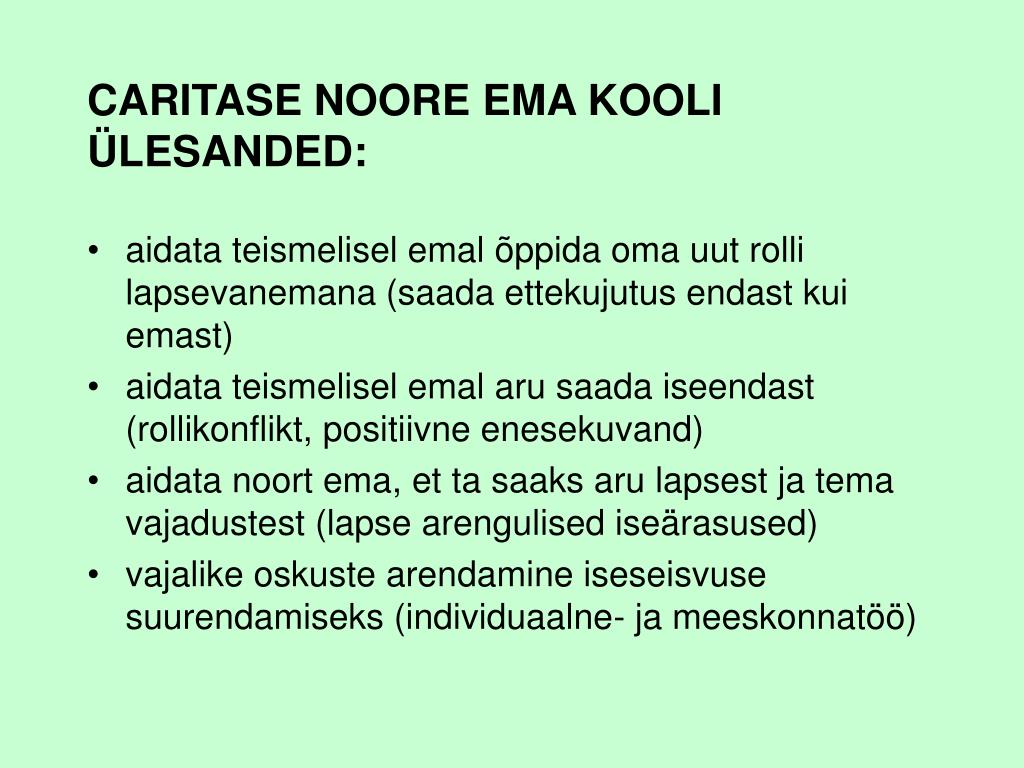 CARITASE NOORE EMA KOOLI ÜLESANDED:

• aidata teismelisel emal õppida oma uut rolli lapsevanemana (saada ettekujutus endast kui emast)
• aidata teismelisel emal aru saada iseendast (rollikonflikt, positiivne enesekuvand)
• aidata noort ema, et ta saaks aru lapsest ja tema vajadustest (lapse arengulised iseärasused)
• vajalike oskuste arendamine iseseisvuse suurendamiseks (individuaalne- ja meeskonnatöö)